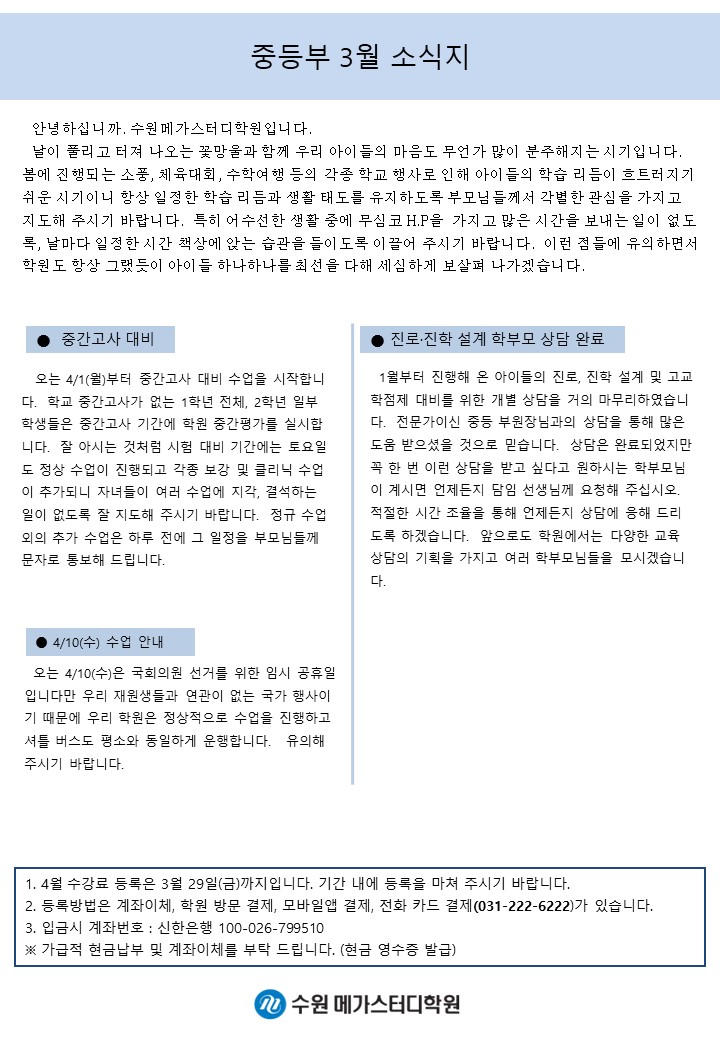 중등부 3월 소식지

안녕하십니까. 수원메가스터디학원입니다.
날이 풀리고 터져 나오는 꽃망울과 함께 우리 아이들의 마음도 무언가 많이 분주해지는 시기입니다. 봄에 진행되는 소풍, 체육대회, 수학여행 등의 각종 학교 행사로 인해 아이들의 학습 리듬이 흐트러지기 쉬운 시기이니 항상 일정한 학습 리듬과 생활 태도를 유지하도록 부모님들께서 각별한 관심을 가지고 지도해 주시기 바랍니다. 특히 어수선한 생활 중에 무심코 H.P을 가지고 많은 시간을 보내는 일이 없도록, 날마다 일정한 시간 책상에 앉는 습관을 들이도록 이끌어 주시기 바랍니다. 이런 점들에 유의하면서 학원도 항상 그랬듯이 아이들 하나하나를 최선을 다해 세심하게 보살펴 나가겠습니다.

● 중간고사 대비

오는 4/1(월)부터 중간고사 대비 수업을 시작합니다. 학교 중간고사가 없는 1학년 전체, 2학년 일부 학생들은 중간고사 기간에 학원 중간평가를 실시합니다. 잘 아시는 것처럼 시험 대비 기간에는 토요일도 정상 수업이 진행되고 각종 보강 및 클리닉 수업이 추가되니 자녀들이 여러 수업에 지각, 결석하는 일이 없도록 잘 지도해 주시기 바랍니다. 정규 수업 외의 추가 수업은 하루 전에 그 일정을 부모님들께 문자로 통보해 드립니다.

● 4/10(수) 수업 안내

오는 4/10(수)은 국회의원 선거를 위한 임시 공휴일입니다만 우리 재원생들과 연관이 없는 국가 행사이기 때문에 우리 학원은 정상적으로 수업을 진행하고 셔틀 버스도 평소와 동일하게 운행합니다. 유의해 주시기 바랍니다.

● 진로·진학 설계 학부모 상담 완료

1월부터 진행해 온 아이들의 진로, 진학 설계 및 고교 학점제 대비를 위한 개별 상담을 거의 마무리하였습니다. 전문가이신 중등 부원장님과의 상담을 통해 많은 도움 받으셨을 것으로 믿습니다. 상담은 완료되었지만 꼭 한 번 이런 상담을 받고 싶다고 원하시는 학부모님이 계시면 언제든지 담임 선생님께 요청해 주십시오. 적절한 시간 조율을 통해 언제든지 상담에 응해 드리도록 하겠습니다. 앞으로도 학원에서는 다양한 교육 상담의 기획을 가지고 여러 학부모님들을 모시겠습니다.

1. 4월 수강료 등록은 3월 29일(금)까지입니다. 기간 내에 등록을 마쳐 주시기 바랍니다.
2. 등록방법은 계좌이체, 학원 방문 결제, 모바일앱 결제, 전화 카드 결제(031-222-6222)가 있습니다.
3. 입금시 계좌번호 : 신한은행 100-026-799510
※ 가급적 현금납부 및 계좌이체를 부탁 드립니다. (현금 영수증 발급)

수원 메가스터디학원